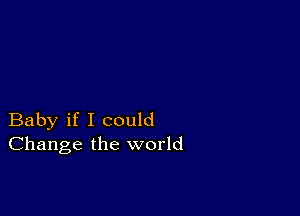 Baby if I could
Change the world